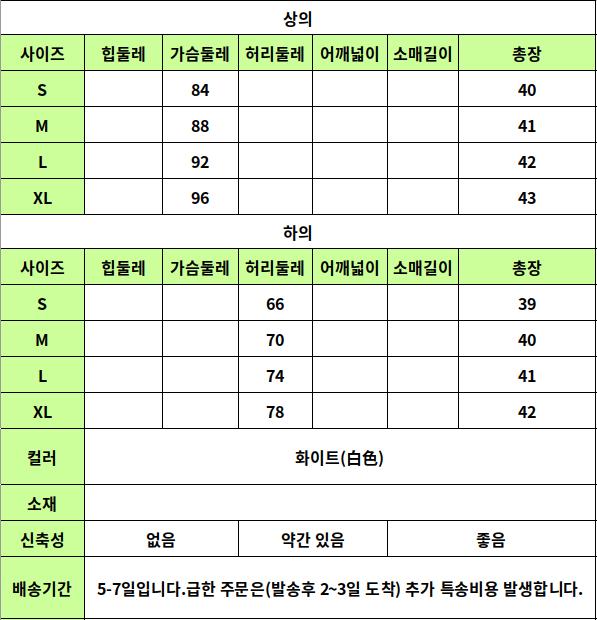 상의

| 사이즈 | 힙둘레 | 가슴둘레 | 허리둘레 | 어깨넓이 | 소매길이 | 총장 |
|---|---|---|---|---|---|---|
| S | | 84 | | | | 40 |
| M | | 88 | | | | 41 |
| L | | 92 | | | | 42 |
| XL | | 96 | | | | 43 |

하의

| 사이즈 | 힙둘레 | 가슴둘레 | 허리둘레 | 어깨넓이 | 소매길이 | 총장 |
|---|---|---|---|---|---|---|
| S | | | 66 | | | 39 |
| M | | | 70 | | | 40 |
| L | | | 74 | | | 41 |
| XL | | | 78 | | | 42 |

| 컬러 | 화이트(白色) | | |
|---|---|---|---|
| 소재 | | | |
| 신축성 | 없음 | 약간 있음 | 좋음 |
| 배송기간 | 5-7일입니다.급한 주문은(발송후 2~3일 도착) 추가 특송비용 발생합니다. | | |